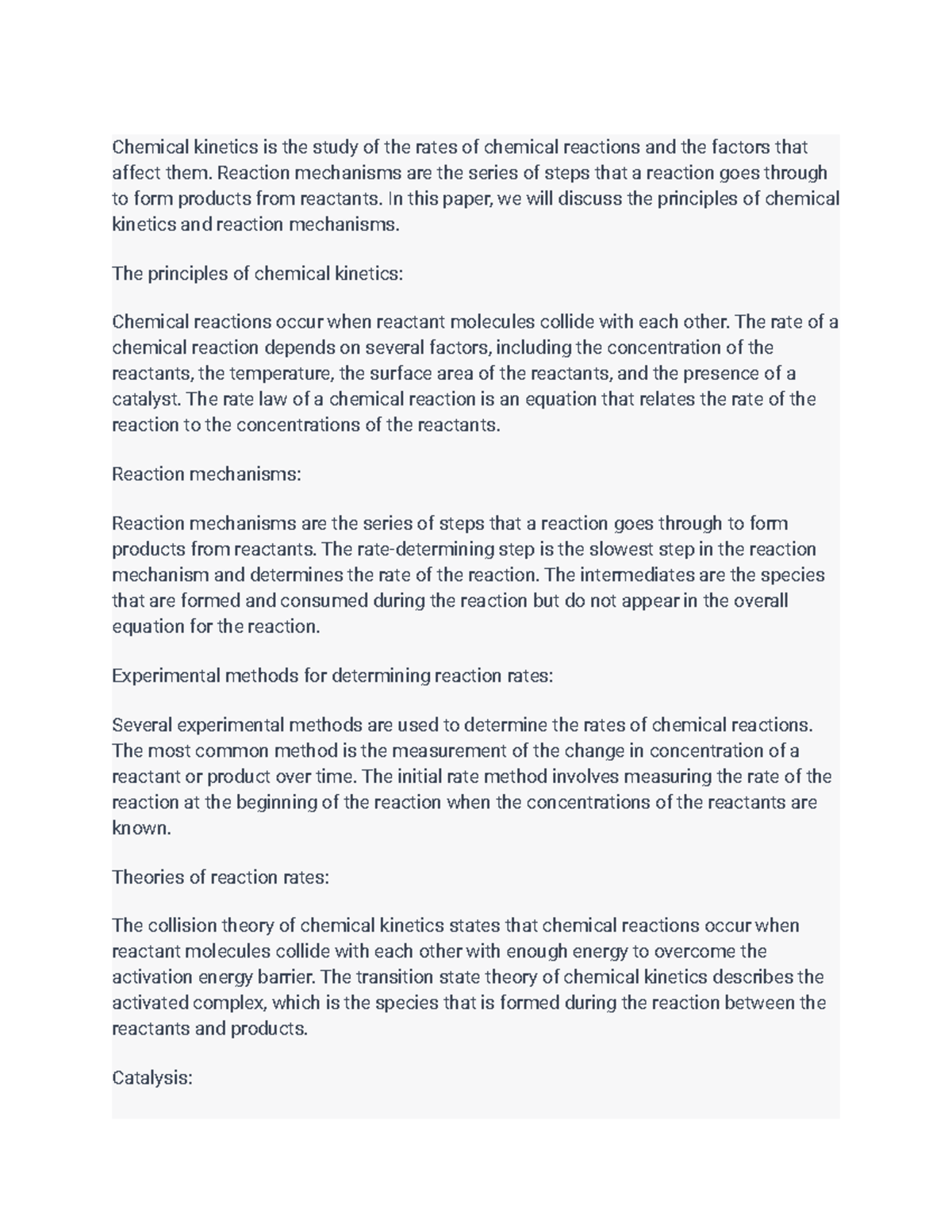 Chemical kinetics is the study of the rates of chemical reactions and the factors that affect them. Reaction mechanisms are the series of steps that a reaction goes through to form products from reactants. In this paper, we will discuss the principles of chemical kinetics and reaction mechanisms.

The principles of chemical kinetics:

Chemical reactions occur when reactant molecules collide with each other. The rate of a chemical reaction depends on several factors, including the concentration of the reactants, the temperature, the surface area of the reactants, and the presence of a catalyst. The rate law of a chemical reaction is an equation that relates the rate of the reaction to the concentrations of the reactants.

Reaction mechanisms:

Reaction mechanisms are the series of steps that a reaction goes through to form products from reactants. The rate-determining step is the slowest step in the reaction mechanism and determines the rate of the reaction. The intermediates are the species that are formed and consumed during the reaction but do not appear in the overall equation for the reaction.

Experimental methods for determining reaction rates:

Several experimental methods are used to determine the rates of chemical reactions. The most common method is the measurement of the change in concentration of a reactant or product over time. The initial rate method involves measuring the rate of the reaction at the beginning of the reaction when the concentrations of the reactants are known.

Theories of reaction rates:

The collision theory of chemical kinetics states that chemical reactions occur when reactant molecules collide with each other with enough energy to overcome the activation energy barrier. The transition state theory of chemical kinetics describes the activated complex, which is the species that is formed during the reaction between the reactants and products.

Catalysis: